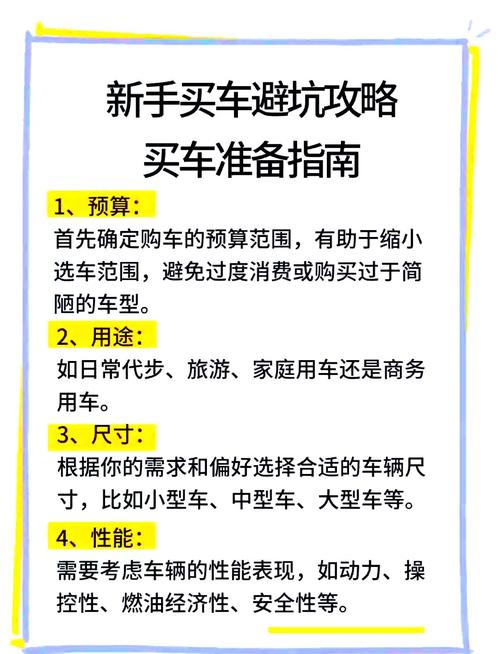 新手买车避坑攻略
买车准备指南

1、预算：
首先确定购车的预算范围，有助于缩小选车范围，避免过度消费或购买过于简陋的车型。

2、用途：
如日常代步、旅游、家庭用车还是商务用车。

3、尺寸：
根据你的需求和偏好选择合适的车辆尺寸，比如小型车、中型车、大型车等。

4、性能：
需要考虑车辆的性能表现，如动力、操控性、燃油经济性、安全性等。